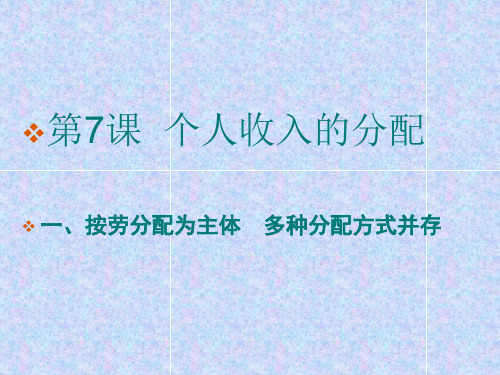 第7课 个人收入的分配

一、按劳分配为主体 多种分配方式并存